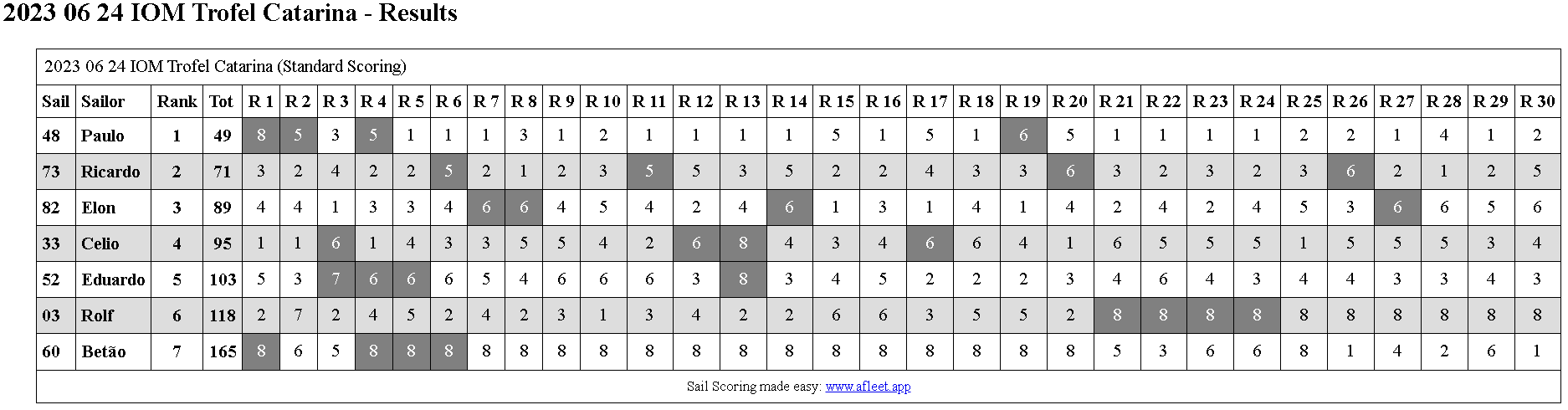 2023 06 24 IOM Trofel Catarina - Results

2023 06 24 IOM Trofel Catarina (Standard Scoring)

| Sail | Sailor | Rank | Tot | R 1 | R 2 | R 3 | R 4 | R 5 | R 6 | R 7 | R 8 | R 9 | R 10 | R 11 | R 12 | R 13 | R 14 | R 15 | R 16 | R 17 | R 18 | R 19 | R 20 | R 21 | R 22 | R 23 | R 24 | R 25 | R 26 | R 27 | R 28 | R 29 | R 30 |
|---|---|---|---|---|---|---|---|---|---|---|---|---|---|---|---|---|---|---|---|---|---|---|---|---|---|---|---|---|---|---|---|---|---|
| 48 | Paulo | 1 | 49 | 8 | 5 | 3 | 5 | 1 | 1 | 1 | 3 | 1 | 2 | 1 | 1 | 1 | 1 | 5 | 1 | 5 | 1 | 6 | 5 | 1 | 1 | 1 | 1 | 2 | 2 | 1 | 4 | 1 | 2 |
| 73 | Ricardo | 2 | 71 | 3 | 2 | 4 | 2 | 2 | 5 | 2 | 1 | 2 | 3 | 5 | 5 | 3 | 5 | 2 | 2 | 4 | 3 | 3 | 6 | 3 | 2 | 3 | 2 | 3 | 6 | 2 | 1 | 2 | 5 |
| 82 | Elon | 3 | 89 | 4 | 4 | 1 | 3 | 3 | 4 | 6 | 6 | 4 | 5 | 4 | 2 | 4 | 6 | 1 | 3 | 1 | 4 | 1 | 4 | 2 | 4 | 2 | 4 | 5 | 3 | 6 | 6 | 5 | 6 |
| 33 | Celio | 4 | 95 | 1 | 1 | 6 | 1 | 4 | 3 | 3 | 5 | 5 | 4 | 2 | 6 | 8 | 4 | 3 | 4 | 6 | 6 | 4 | 1 | 6 | 5 | 5 | 5 | 1 | 5 | 5 | 5 | 3 | 4 |
| 52 | Eduardo | 5 | 103 | 5 | 3 | 7 | 6 | 6 | 6 | 5 | 4 | 6 | 6 | 6 | 3 | 8 | 3 | 4 | 5 | 2 | 2 | 2 | 3 | 4 | 6 | 4 | 3 | 4 | 4 | 3 | 3 | 4 | 3 |
| 03 | Rolf | 6 | 118 | 2 | 7 | 2 | 4 | 5 | 2 | 4 | 2 | 3 | 1 | 3 | 4 | 2 | 2 | 6 | 6 | 3 | 5 | 5 | 2 | 8 | 8 | 8 | 8 | 8 | 8 | 8 | 8 | 8 | 8 |
| 60 | Betão | 7 | 165 | 8 | 6 | 5 | 8 | 8 | 8 | 8 | 8 | 8 | 8 | 8 | 8 | 8 | 8 | 8 | 8 | 8 | 8 | 8 | 8 | 5 | 3 | 6 | 6 | 8 | 1 | 4 | 2 | 6 | 1 |

Sail Scoring made easy: www.afleet.app